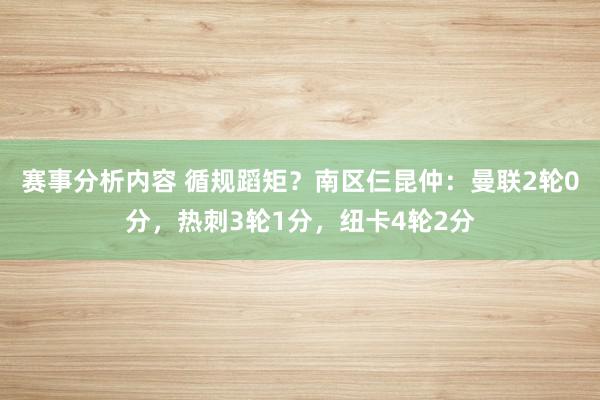 赛事分析内容 循规蹈矩？南区仨昆仲：曼联2轮0分，热刺3轮1分，纽卡4轮2分